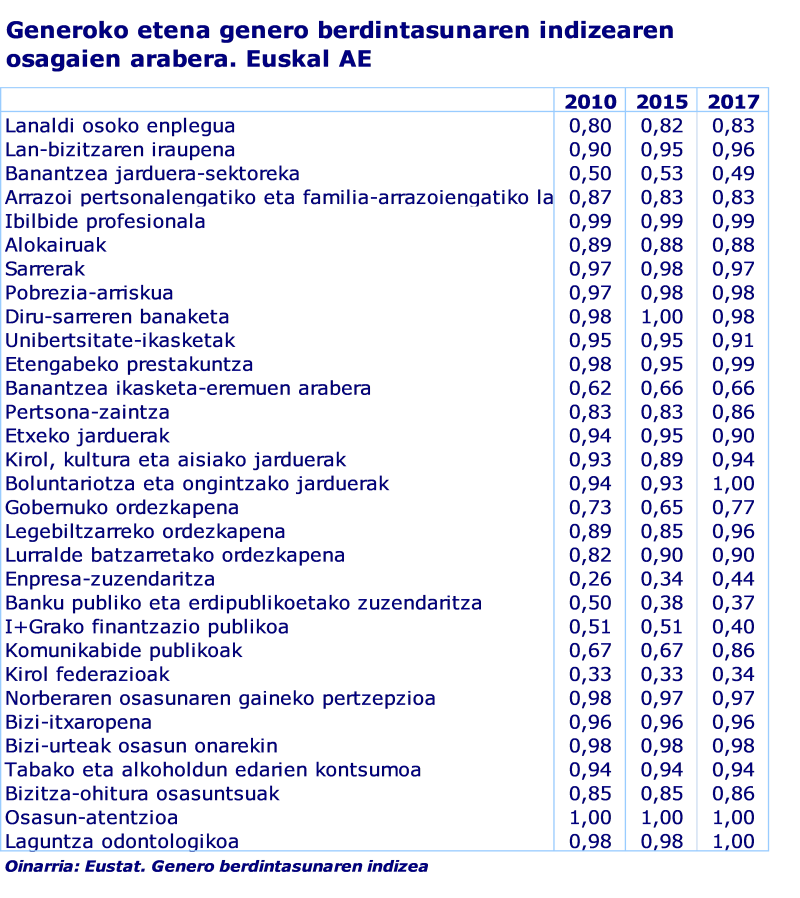 Generoko etena genero berdintasunaren indizearen osagaien arabera. Euskal AE

| | 2010 | 2015 | 2017 |
|---|---|---|---|
| Lanaldi osoko enplegua | 0,80 | 0,82 | 0,83 |
| Lan-bizitzaren iraupena | 0,90 | 0,95 | 0,96 |
| Banantzea jarduera-sektoreka | 0,50 | 0,53 | 0,49 |
| Arrazoi pertsonalengatiko eta familia-arrazoiengatiko la | 0,87 | 0,83 | 0,83 |
| Ibilbide profesionala | 0,99 | 0,99 | 0,99 |
| Alokairuak | 0,89 | 0,88 | 0,88 |
| Sarrerak | 0,97 | 0,98 | 0,97 |
| Pobrezia-arriskua | 0,97 | 0,98 | 0,98 |
| Diru-sarreren banaketa | 0,98 | 1,00 | 0,98 |
| Unibertsitate-ikasketak | 0,95 | 0,95 | 0,91 |
| Etengabeko prestakuntza | 0,98 | 0,95 | 0,99 |
| Banantzea ikasketa-eremuen arabera | 0,62 | 0,66 | 0,66 |
| Pertsona-zaintza | 0,83 | 0,83 | 0,86 |
| Etxeko jarduerak | 0,94 | 0,95 | 0,90 |
| Kirol, kultura eta aisiako jarduerak | 0,93 | 0,89 | 0,94 |
| Boluntariotza eta ongintzako jarduerak | 0,94 | 0,93 | 1,00 |
| Gobernuko ordezkapena | 0,73 | 0,65 | 0,77 |
| Legebiltzarreko ordezkapena | 0,89 | 0,85 | 0,96 |
| Lurralde batzarretako ordezkapena | 0,82 | 0,90 | 0,90 |
| Enpresa-zuzendaritza | 0,26 | 0,34 | 0,44 |
| Banku publiko eta erdipublikoetako zuzendaritza | 0,50 | 0,38 | 0,37 |
| I+Grako finantzazio publikoa | 0,51 | 0,51 | 0,40 |
| Komunikabide publikoak | 0,67 | 0,67 | 0,86 |
| Kirol federazioak | 0,33 | 0,33 | 0,34 |
| Norberaren osasunaren gaineko pertzepzioa | 0,98 | 0,97 | 0,97 |
| Bizi-itxaropena | 0,96 | 0,96 | 0,96 |
| Bizi-urteak osasun onarekin | 0,98 | 0,98 | 0,98 |
| Tabako eta alkoholdun edarien kontsumoa | 0,94 | 0,94 | 0,94 |
| Bizitza-ohitura osasuntsuak | 0,85 | 0,85 | 0,86 |
| Osasun-atentzioa | 1,00 | 1,00 | 1,00 |
| Laguntza odontologikoa | 0,98 | 0,98 | 1,00 |

Oinarria: Eustat. Genero berdintasunaren indizea